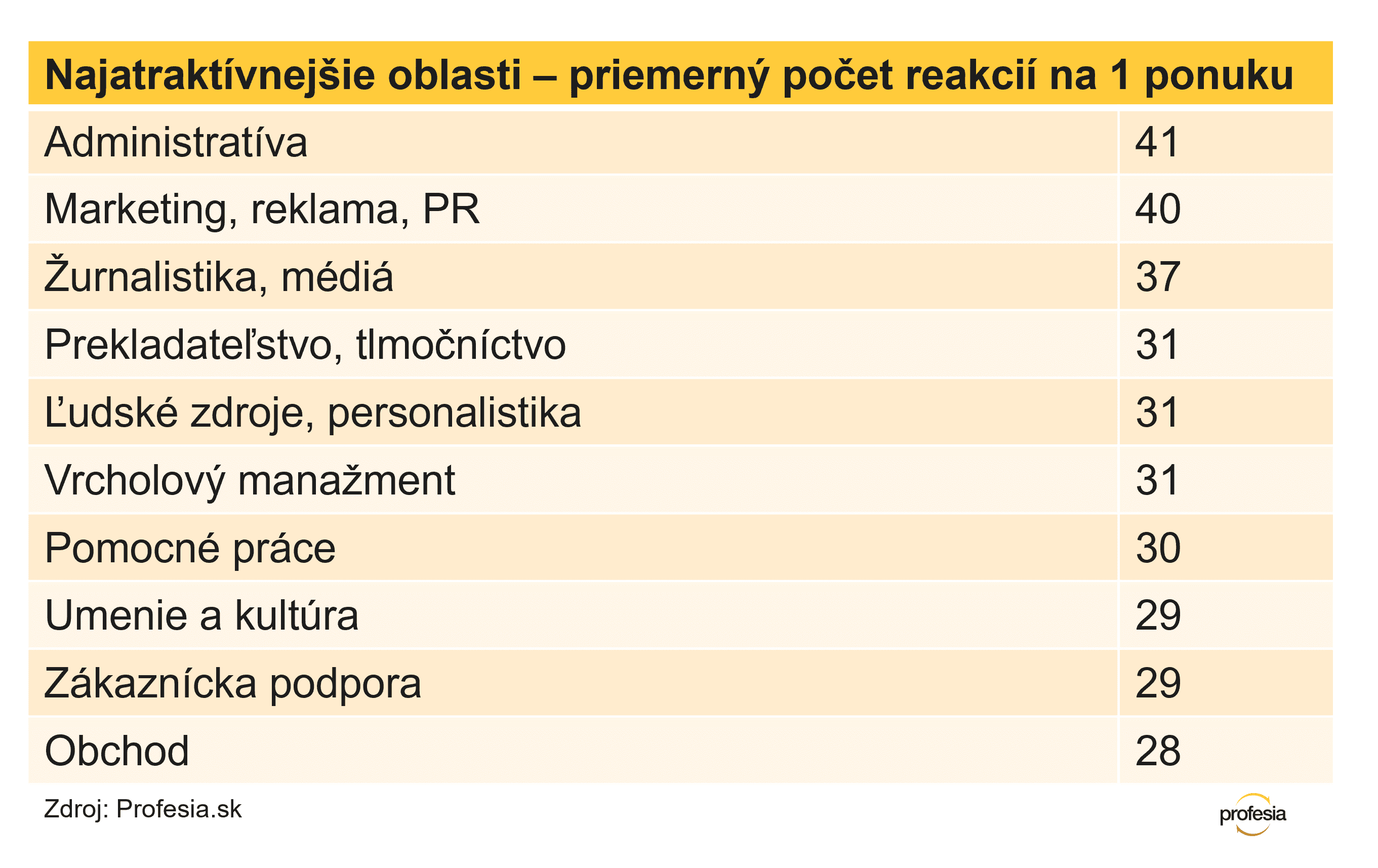 Najatraktívnejšie oblasti – priemerný počet reakcií na 1 ponuku

| | |
|---|---|
| Administratíva | 41 |
| Marketing, reklama, PR | 40 |
| Žurnalistika, médiá | 37 |
| Prekladateľstvo, tlmočníctvo | 31 |
| Ľudské zdroje, personalistika | 31 |
| Vrcholový manažment | 31 |
| Pomocné práce | 30 |
| Umenie a kultúra | 29 |
| Zákaznícka podpora | 29 |
| Obchod | 28 |

Zdroj: Profesia.sk

profesia